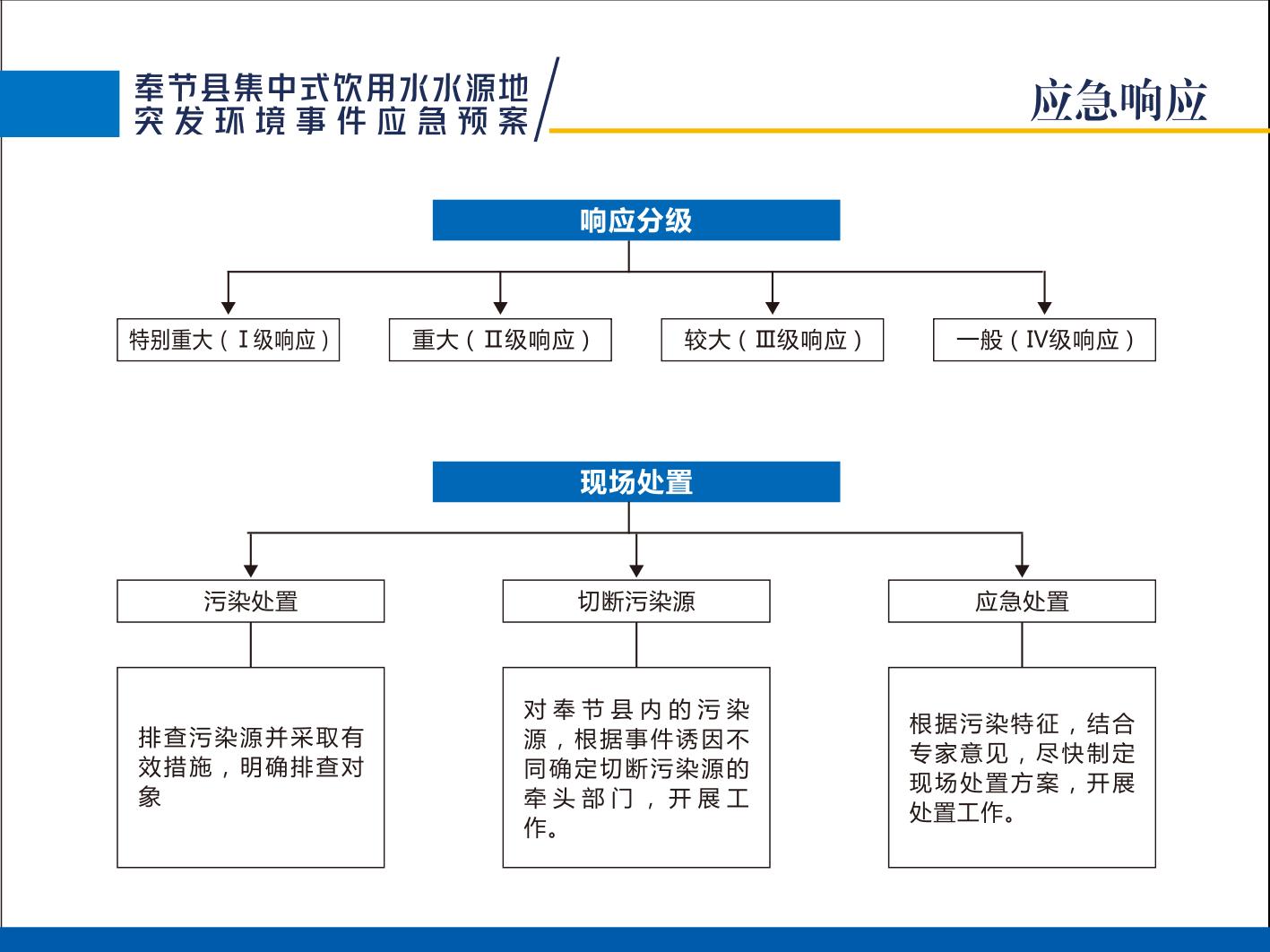 奉节县集中式饮用水水源地突发环境事件应急预案

应急响应

响应分级

特别重大（Ⅰ级响应）

重大（Ⅱ级响应）

较大（Ⅲ级响应）

一般（Ⅳ级响应）

现场处置

污染处置

切断污染源

应急处置

排查污染源并采取有效措施，明确排查对象

对奉节县内的污染源，根据事件诱因不同确定切断污染源的牵头部门，开展工作。

根据污染特征，结合专家意见，尽快制定现场处置方案，开展处置工作。